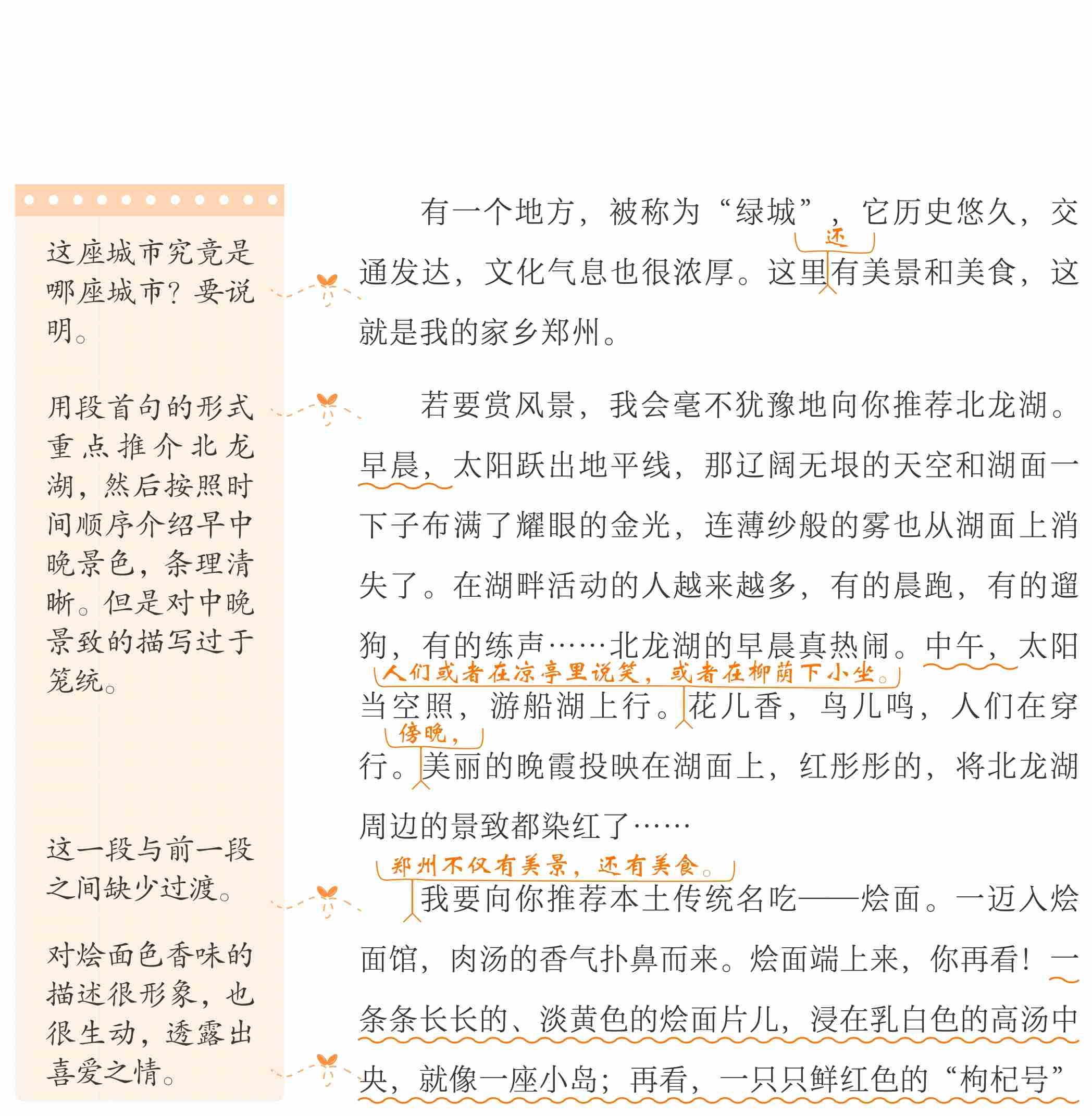 这座城市究竟是哪座城市？要说明。

用段首句的形式重点推介北龙湖，然后按照时间顺序介绍早中晚景色，条理清晰。但是对中晚景致的描写过于笼统。

这一段与前一段之间缺少过渡。

对烩面色香味的描述很形象，也很生动，透露出喜爱之情。

有一个地方，被称为“绿城”，它历史悠久，交通发达，文化气息也很浓厚。这里还有美景和美食，这就是我的家乡郑州。

若要赏风景，我会毫不犹豫地向你推荐北龙湖。早晨，太阳跃出地平线，那辽阔无垠的天空和湖面一下子布满了耀眼的金光，连薄纱般的雾也从湖面上消失了。在湖畔活动的人越来越多，有的晨跑，有的遛狗，有的练声……北龙湖的早晨真热闹。中午，太阳当空照，游船湖上行。人们或者在凉亭里说笑，或者在柳荫下小坐。花儿香，鸟儿鸣，人们在穿行。傍晚，美丽的晚霞投映在湖面上，红彤彤的，将北龙湖周边的景致都染红了……

郑州不仅有美景，还有美食。我要向你推荐本土传统名吃——烩面。一迈入烩面馆，肉汤的香气扑鼻而来。烩面端上来，你再看！一条条长长的、淡黄色的烩面片儿，浸在乳白色的高汤中央，就像一座小岛；再看，一只只鲜红色的“枸杞号”